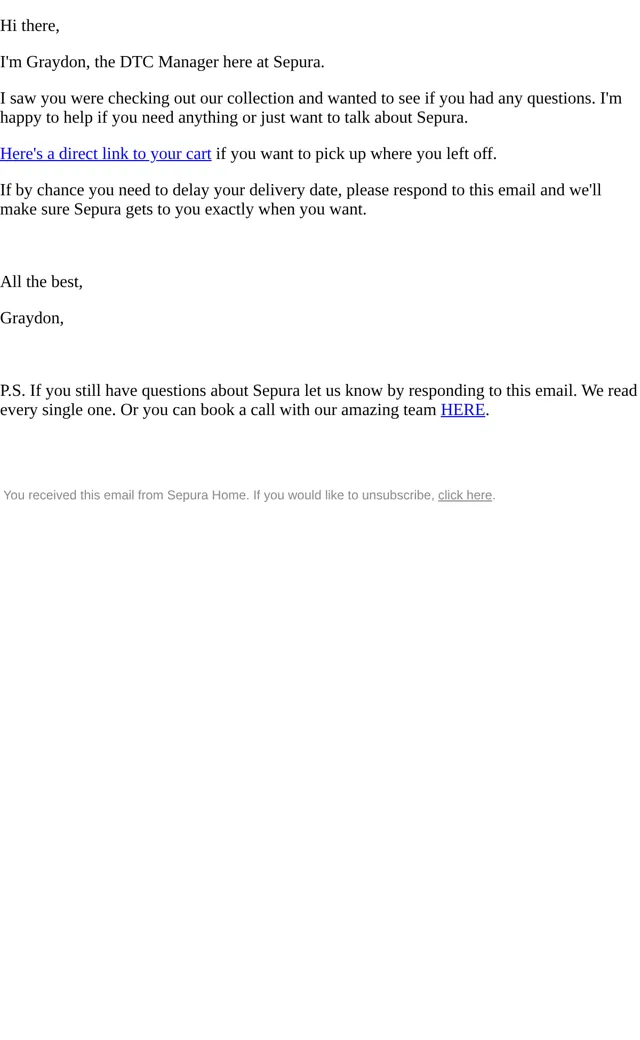 Hi there,

I'm Graydon, the DTC Manager here at Sepura.

I saw you were checking out our collection and wanted to see if you had any questions. I'm happy to help if you need anything or just want to talk about Sepura.

Here's a direct link to your cart if you want to pick up where you left off.

If by chance you need to delay your delivery date, please respond to this email and we'll make sure Sepura gets to you exactly when you want.

All the best,

Graydon,

P.S. If you still have questions about Sepura let us know by responding to this email. We read every single one. Or you can book a call with our amazing team HERE.

You received this email from Sepura Home. If you would like to unsubscribe, click here.